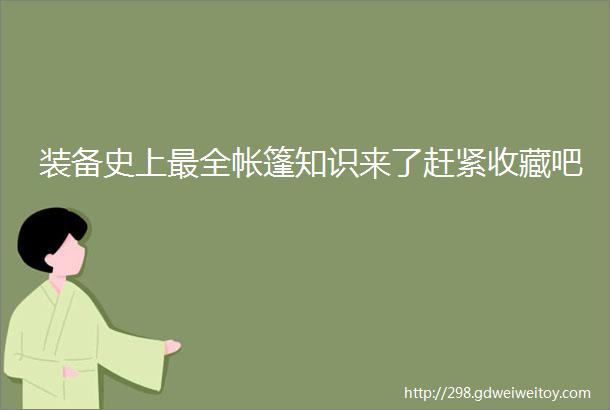 装备史上最全帐篷知识来了赶紧收藏吧

http://298.gdweiweitoy.com